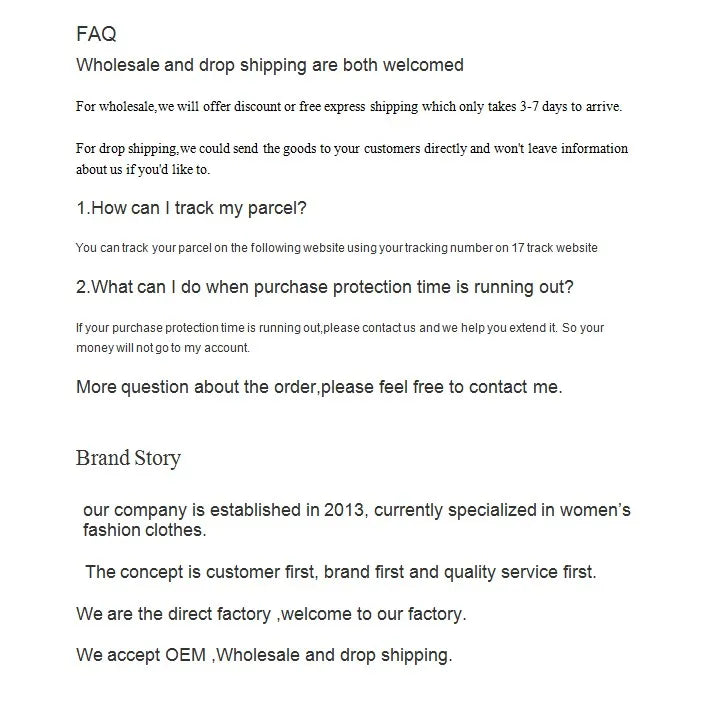 FAQ

Wholesale and drop shipping are both welcomed

For wholesale,we will offer discount or free express shipping which only takes 3-7 days to arrive.

For drop shipping,we could send the goods to your customers directly and won't leave information about us if you'd like to.

1.How can I track my parcel?

You can track your parcel on the following website using your tracking number on 17 track website

2.What can I do when purchase protection time is running out?

If your purchase protection time is running out,please contact us and we help you extend it. So your money will not go to my account.

More question about the order,please feel free to contact me.

Brand Story

our company is established in 2013, currently specialized in women's fashion clothes.

The concept is customer first, brand first and quality service first.

We are the direct factory ,welcome to our factory.

We accept OEM ,Wholesale and drop shipping.